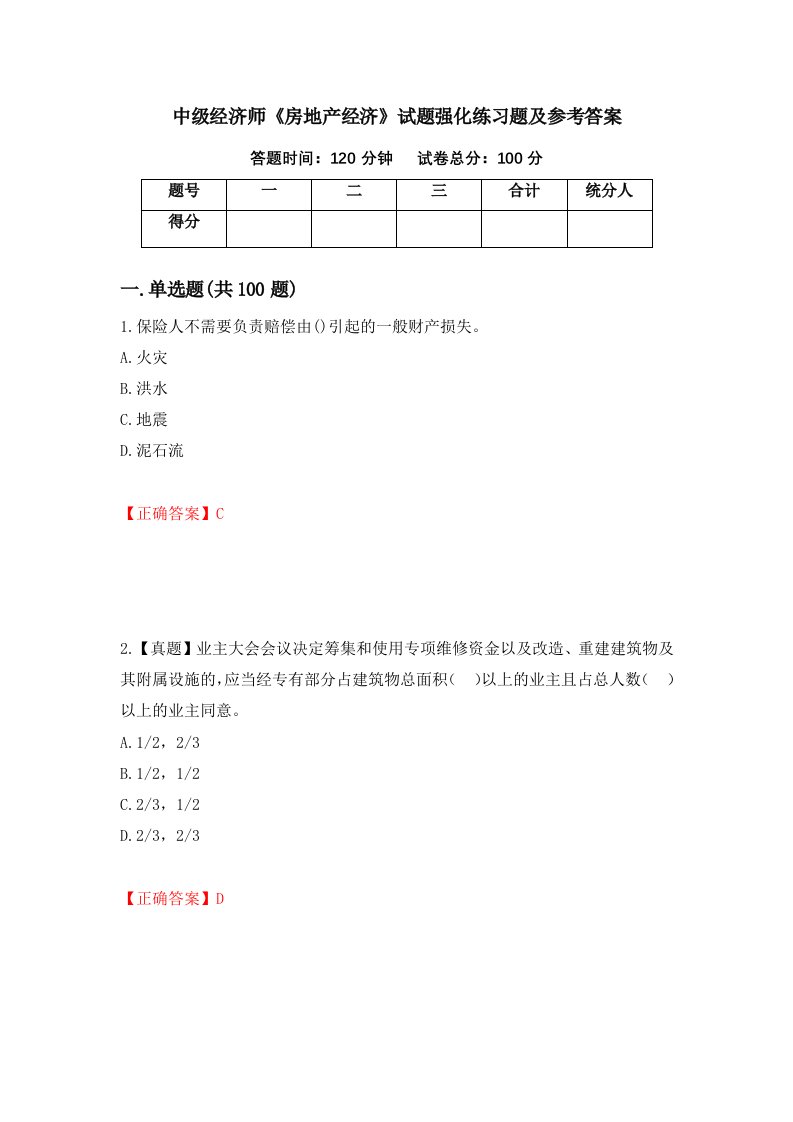 中级经济师《房地产经济》试题强化练习题及参考答案

答题时间：120 分钟　　试卷总分：100 分

| 题号 | 一 | 二 | 三 | 合计 | 统分人 |
|---|---|---|---|---|---|
| 得分 | | | | | |

一.单选题(共 100 题)

1.保险人不需要负责赔偿由()引起的一般财产损失。

A.火灾

B.洪水

C.地震

D.泥石流

【正确答案】C

2.【真题】业主大会会议决定筹集和使用专项维修资金以及改造、重建建筑物及其附属设施的，应当经专有部分占建筑物总面积(　)以上的业主且占总人数(　)以上的业主同意。

A.1/2，2/3

B.1/2，1/2

C.2/3，1/2

D.2/3，2/3

【正确答案】D